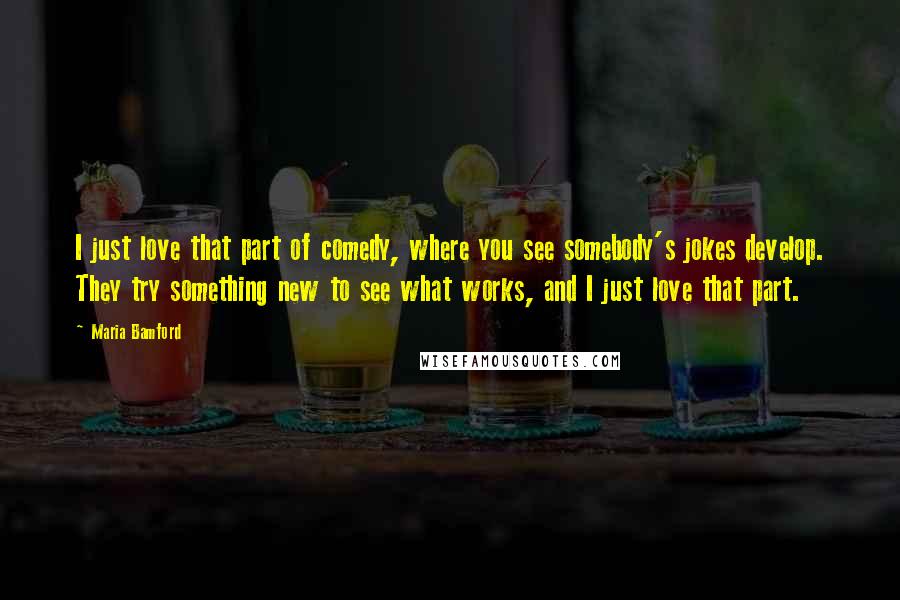 I just love that part of comedy, where you see somebody's jokes develop. They try something new to see what works, and I just love that part.

~ Maria Bamford

WISEFAMOUSQUOTES.COM